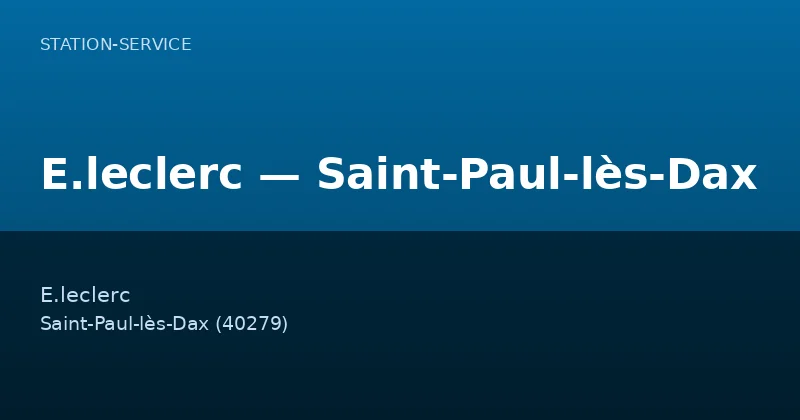 STATION-SERVICE

E.leclerc — Saint-Paul-lès-Dax

E.leclerc
Saint-Paul-lès-Dax (40279)